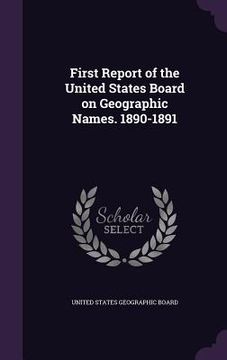 First Report of the United States Board on Geographic Names. 1890-1891

Scholar
SELECT

UNITED STATES GEOGRAPHIC BOARD